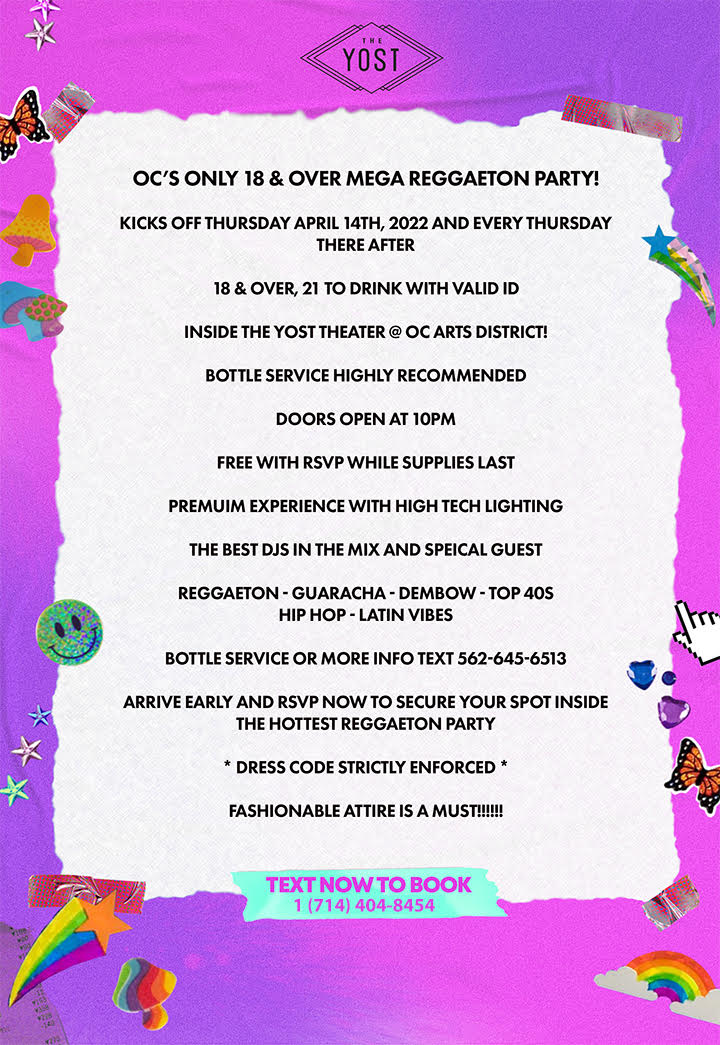 THE YOST

OC'S ONLY 18 & OVER MEGA REGGAETON PARTY!

KICKS OFF THURSDAY APRIL 14TH, 2022 AND EVERY THURSDAY THERE AFTER

18 & OVER, 21 TO DRINK WITH VALID ID

INSIDE THE YOST THEATER @ OC ARTS DISTRICT!

BOTTLE SERVICE HIGHLY RECOMMENDED

DOORS OPEN AT 10PM

FREE WITH RSVP WHILE SUPPLIES LAST

PREMUIM EXPERIENCE WITH HIGH TECH LIGHTING

THE BEST DJS IN THE MIX AND SPEICAL GUEST

REGGAETON - GUARACHA - DEMBOW - TOP 40S
HIP HOP - LATIN VIBES

BOTTLE SERVICE OR MORE INFO TEXT 562-645-6513

ARRIVE EARLY AND RSVP NOW TO SECURE YOUR SPOT INSIDE THE HOTTEST REGGAETON PARTY

* DRESS CODE STRICTLY ENFORCED *

FASHIONABLE ATTIRE IS A MUST!!!!!!

TEXT NOW TO BOOK
1 (714) 404-8454